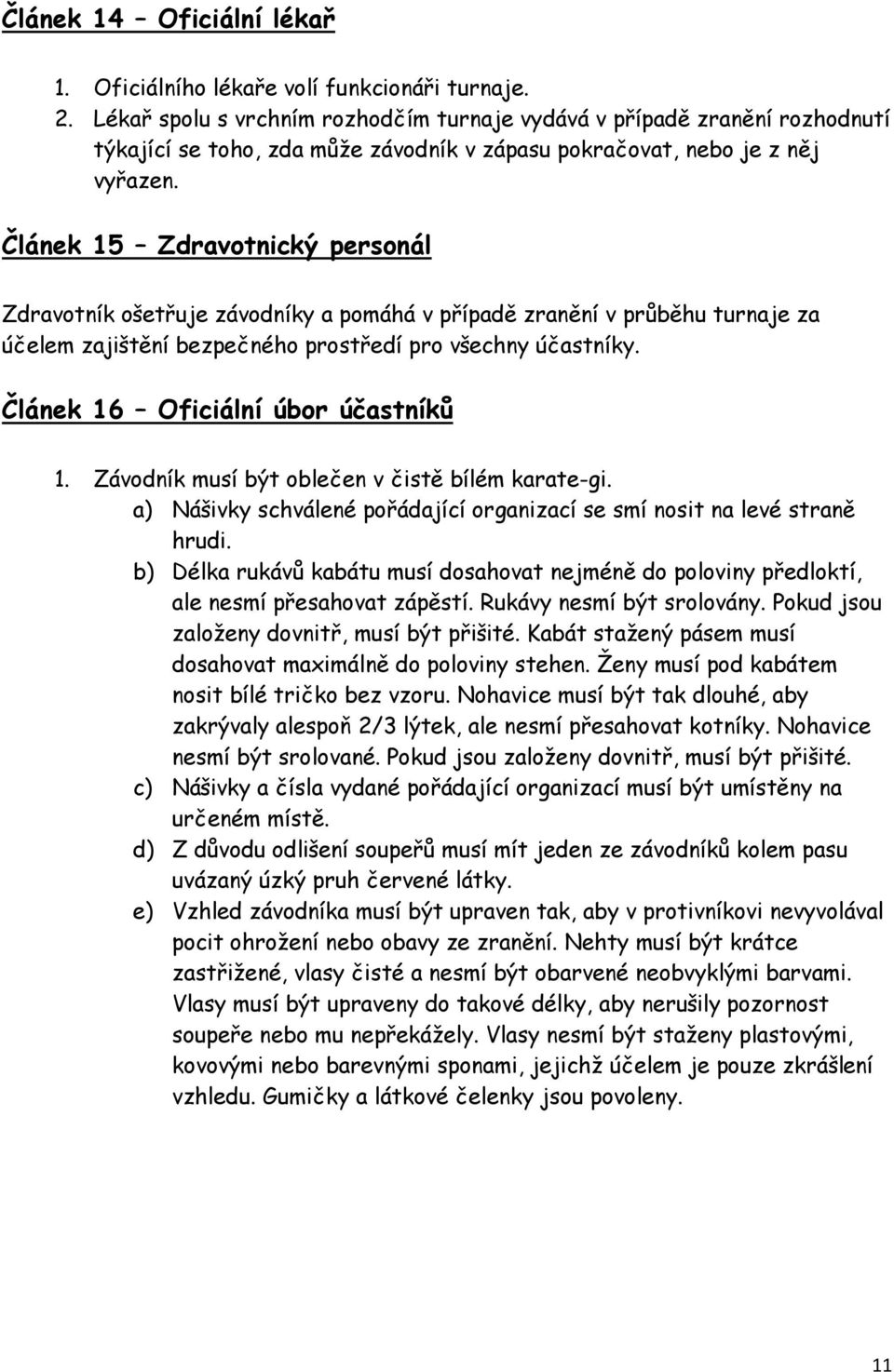 Článek 14 – Oficiální lékař

1. Oficiálního lékaře volí funkcionáři turnaje.
2. Lékař spolu s vrchním rozhodčím turnaje vydává v případě zranění rozhodnutí týkající se toho, zda může závodník v zápasu pokračovat, nebo je z něj vyřazen.

Článek 15 – Zdravotnický personál

Zdravotník ošetřuje závodníky a pomáhá v případě zranění v průběhu turnaje za účelem zajištění bezpečného prostředí pro všechny účastníky.

Článek 16 – Oficiální úbor účastníků

1. Závodník musí být oblečen v čistě bílém karate-gi.
a) Nášivky schválené pořádající organizací se smí nosit na levé straně hrudi.
b) Délka rukávů kabátu musí dosahovat nejméně do poloviny předloktí, ale nesmí přesahovat zápěstí. Rukávy nesmí být srolovány. Pokud jsou založeny dovnitř, musí být přišité. Kabát stažený pásem musí dosahovat maximálně do poloviny stehen. Ženy musí pod kabátem nosit bílé tričko bez vzoru. Nohavice musí být tak dlouhé, aby zakrývaly alespoň 2/3 lýtek, ale nesmí přesahovat kotníky. Nohavice nesmí být srolované. Pokud jsou založeny dovnitř, musí být přišité.
c) Nášivky a čísla vydané pořádající organizací musí být umístěny na určeném místě.
d) Z důvodu odlišení soupeřů musí mít jeden ze závodníků kolem pasu uvázaný úzký pruh červené látky.
e) Vzhled závodníka musí být upraven tak, aby v protivníkovi nevyvolával pocit ohrožení nebo obavy ze zranění. Nehty musí být krátce zastřižené, vlasy čisté a nesmí být obarvené neobvyklými barvami. Vlasy musí být upraveny do takové délky, aby nerušily pozornost soupeře nebo mu nepřekážely. Vlasy nesmí být staženy plastovými, kovovými nebo barevnými sponami, jejichž účelem je pouze zkrášlení vzhledu. Gumičky a látkové čelenky jsou povoleny.

11